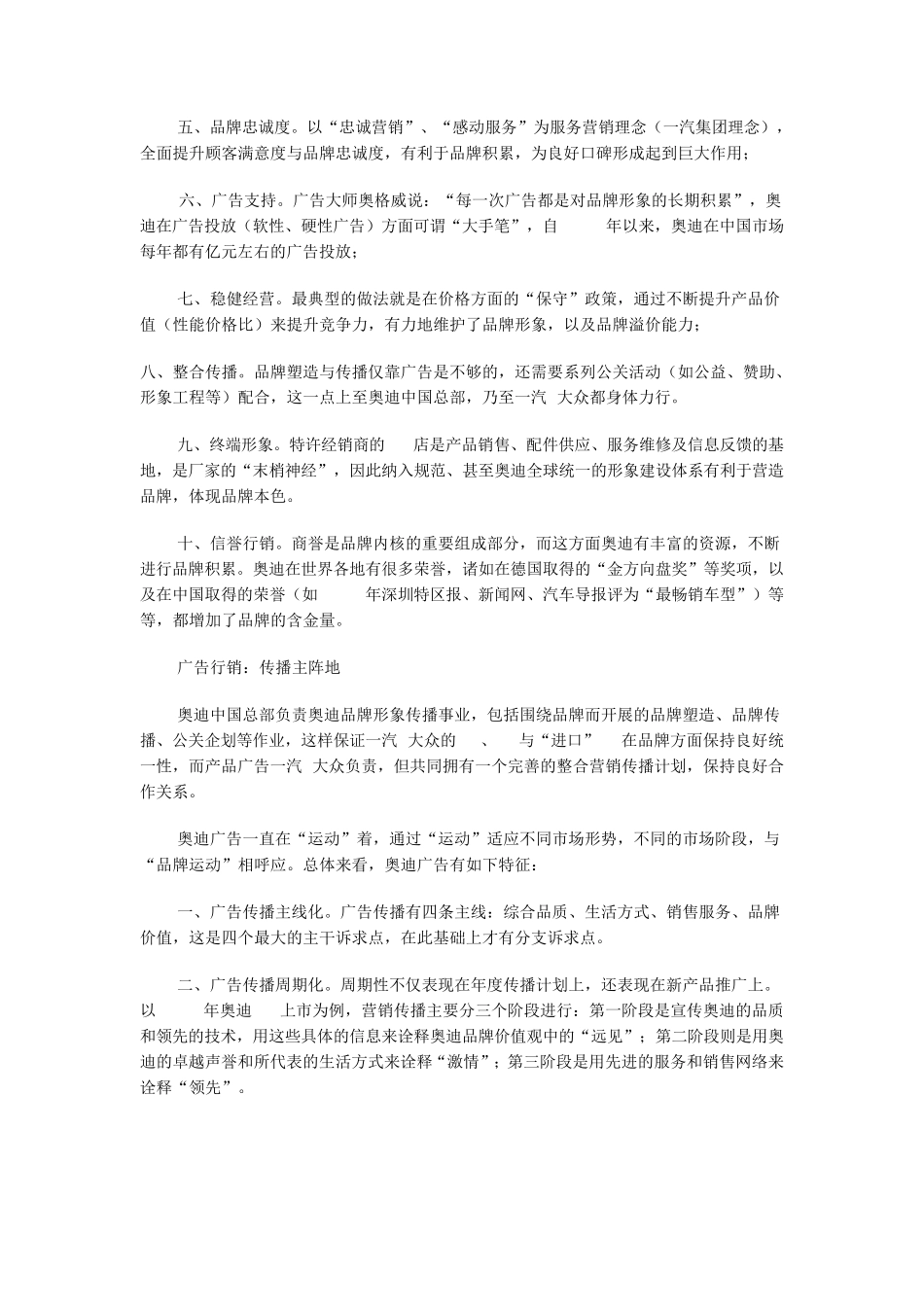 五、品牌忠诚度。以“忠诚营销”、“感动服务”为服务营销理念（一汽集团理念），全面提升顾客满意度与品牌忠诚度，有利于品牌积累，为良好口碑形成起到巨大作用；

六、广告支持。广告大师奥格威说：“每一次广告都是对品牌形象的长期积累”，奥迪在广告投放（软性、硬性广告）方面可谓“大手笔”，自 年以来，奥迪在中国市场每年都有亿元左右的广告投放；

七、稳健经营。最典型的做法就是在价格方面的“保守”政策，通过不断提升产品价值（性能价格比）来提升竞争力，有力地维护了品牌形象，以及品牌溢价能力；

八、整合传播。品牌塑造与传播仅靠广告是不够的，还需要系列公关活动（如公益、赞助、形象工程等）配合，这一点上至奥迪中国总部，乃至一汽 大众都身体力行。

九、终端形象。特许经销商的 店是产品销售、配件供应、服务维修及信息反馈的基地，是厂家的“末梢神经”，因此纳入规范、甚至奥迪全球统一的形象建设体系有利于营造品牌，体现品牌本色。

十、信誉行销。商誉是品牌内核的重要组成部分，而这方面奥迪有丰富的资源，不断进行品牌积累。奥迪在世界各地有很多荣誉，诸如在德国取得的“金方向盘奖”等奖项，以及在中国取得的荣誉（如 年深圳特区报、新闻网、汽车导报评为“最畅销车型”）等等，都增加了品牌的含金量。

广告行销：传播主阵地

奥迪中国总部负责奥迪品牌形象传播事业，包括围绕品牌而开展的品牌塑造、品牌传播、公关企划等作业，这样保证一汽 大众的 、 与“进口” 在品牌方面保持良好统一性，而产品广告一汽 大众负责，但共同拥有一个完善的整合营销传播计划，保持良好合作关系。

奥迪广告一直在“运动”着，通过“运动”适应不同市场形势，不同的市场阶段，与“品牌运动”相呼应。总体来看，奥迪广告有如下特征：

一、广告传播主线化。广告传播有四条主线：综合品质、生活方式、销售服务、品牌价值，这是四个最大的主干诉求点，在此基础上才有分支诉求点。

二、广告传播周期化。周期性不仅表现在年度传播计划上，还表现在新产品推广上。以 年奥迪 上市为例，营销传播主要分三个阶段进行：第一阶段是宣传奥迪的品质和领先的技术，用这些具体的信息来诠释奥迪品牌价值观中的“远见”；第二阶段则是用奥迪的卓越声誉和所代表的生活方式来诠释“激情”；第三阶段是用先进的服务和销售网络来诠释“领先”。